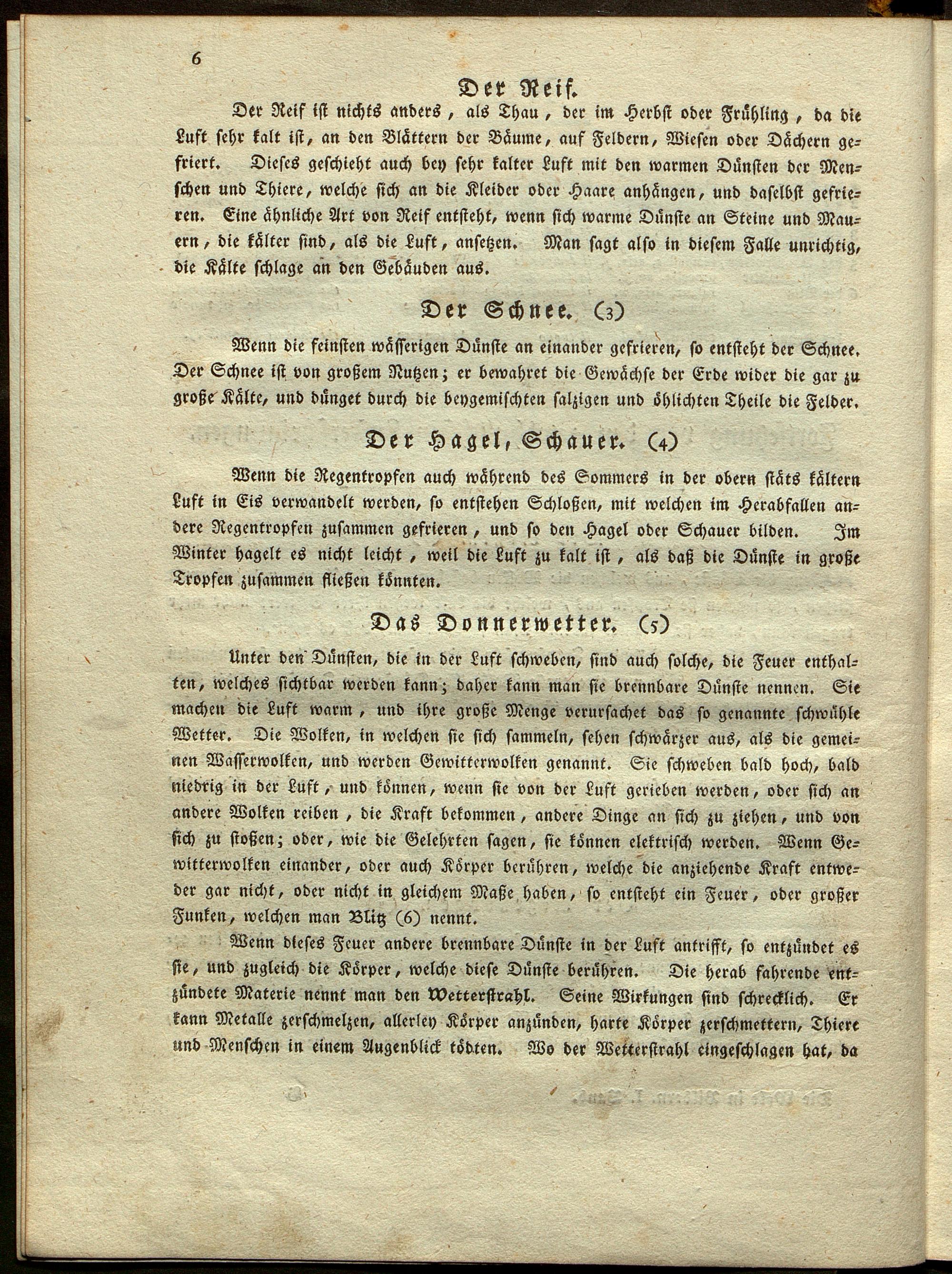 6

Der Reif.

Der Reif ist nichts anders, als Thau, der im Herbst oder Frühling, da die Luft sehr kalt ist, an den Blättern der Bäume, auf Feldern, Wiesen oder Dächern gefriert. Dieses geschieht auch bey sehr kalter Luft mit den warmen Dünsten der Menschen und Thiere, welche sich an die Kleider oder Haare anhängen, und daselbst gefrieren. Eine ähnliche Art von Reif entsteht, wenn sich warme Dünste an Steine und Mauern, die kälter sind, als die Luft, ansetzen. Man sagt also in diesem Falle unrichtig, die Kälte schlage an den Gebäuden aus.

Der Schnee. (3)

Wenn die feinsten wässerigen Dünste an einander gefrieren, so entsteht der Schnee. Der Schnee ist von großem Nutzen; er bewahret die Gewächse der Erde wider die gar zu große Kälte, und dünget durch die beygemischten salzigen und öhlichten Theile die Felder.

Der Hagel, Schauer. (4)

Wenn die Regentropfen auch während des Sommers in der obern stäts kältern Luft in Eis verwandelt werden, so entstehen Schloßen, mit welchen im Herabfallen andere Regentropfen zusammen gefrieren, und so den Hagel oder Schauer bilden. Im Winter hagelt es nicht leicht, weil die Luft zu kalt ist, als daß die Dünste in große Tropfen zusammen fließen könnten.

Das Donnerwetter. (5)

Unter den Dünsten, die in der Luft schweben, sind auch solche, die Feuer enthalten, welches sichtbar werden kann; daher kann man sie brennbare Dünste nennen. Sie machen die Luft warm, und ihre große Menge verursachet das so genannte schwühle Wetter. Die Wolken, in welchen sie sich sammeln, sehen schwärzer aus, als die gemeinen Wasserwolken, und werden Gewitterwolken genannt. Sie schweben bald hoch, bald niedrig in der Luft, und können, wenn sie von der Luft gerieben werden, oder sich an andere Wolken reiben, die Kraft bekommen, andere Dinge an sich zu ziehen, und von sich zu stoßen; oder, wie die Gelehrten sagen, sie können elektrisch werden. Wenn Gewitterwolken einander, oder auch Körper berühren, welche die anziehende Kraft entweder gar nicht, oder nicht in gleichem Maße haben, so entsteht ein Feuer, oder großer Funken, welchen man Blitz (6) nennt.

Wenn dieses Feuer andere brennbare Dünste in der Luft antrifft, so entzündet es sie, und zugleich die Körper, welche diese Dünste berühren. Die herab fahrende entzündete Materie nennt man den Wetterstrahl. Seine Wirkungen sind schrecklich. Er kann Metalle zerschmelzen, allerley Körper anzünden, harte Körper zerschmettern, Thiere und Menschen in einem Augenblick tödten. Wo der Wetterstrahl eingeschlagen hat, da